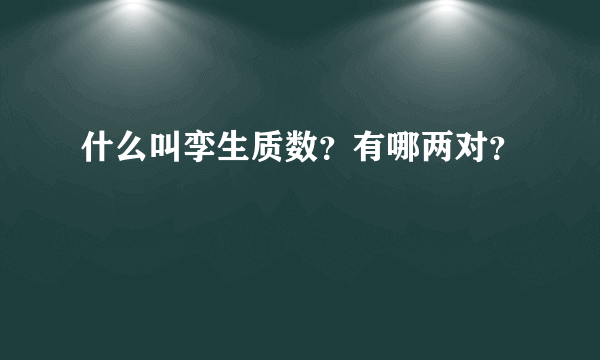 什么叫孪生质数？有哪两对？